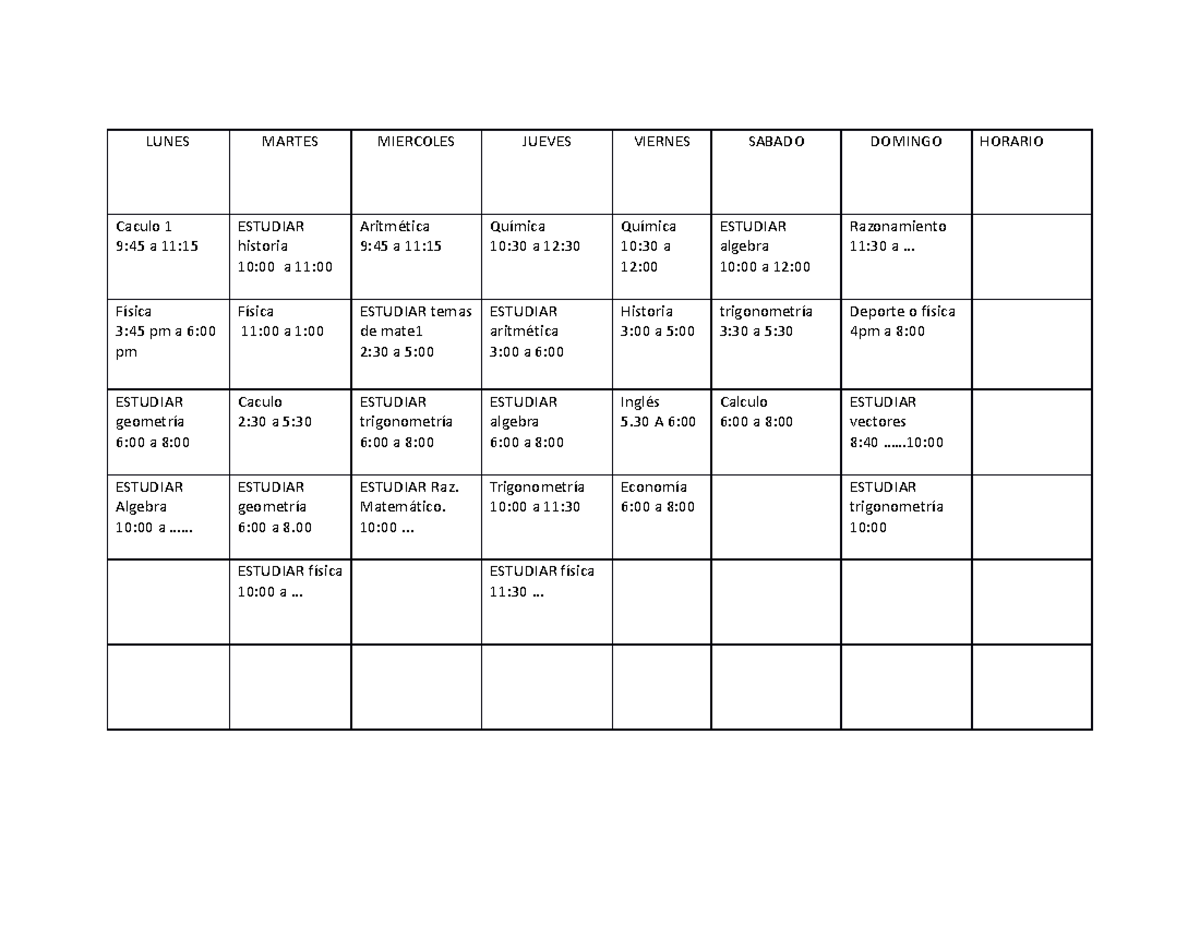 | LUNES | MARTES | MIERCOLES | JUEVES | VIERNES | SABADO | DOMINGO | HORARIO |
|---|---|---|---|---|---|---|---|
| Caculo 1 9:45 a 11:15 | ESTUDIAR historia 10:00 a 11:00 | Aritmética 9:45 a 11:15 | Química 10:30 a 12:30 | Química 10:30 a 12:00 | ESTUDIAR algebra 10:00 a 12:00 | Razonamiento 11:30 a … | |
| Física 3:45 pm a 6:00 pm | Física 11:00 a 1:00 | ESTUDIAR temas de mate1 2:30 a 5:00 | ESTUDIAR aritmética 3:00 a 6:00 | Historia 3:00 a 5:00 | trigonometría 3:30 a 5:30 | Deporte o física 4pm a 8:00 | |
| ESTUDIAR geometría 6:00 a 8:00 | Caculo 2:30 a 5:30 | ESTUDIAR trigonometría 6:00 a 8:00 | ESTUDIAR algebra 6:00 a 8:00 | Inglés 5.30 A 6:00 | Calculo 6:00 a 8:00 | ESTUDIAR vectores 8:40 ……10:00 | |
| ESTUDIAR Algebra 10:00 a …… | ESTUDIAR geometría 6:00 a 8.00 | ESTUDIAR Raz. Matemático. 10:00 … | Trigonometría 10:00 a 11:30 | Economía 6:00 a 8:00 | | ESTUDIAR trigonometría 10:00 | |
| | ESTUDIAR física 10:00 a … | | ESTUDIAR física 11:30 … | | | | |
| | | | | | | | |